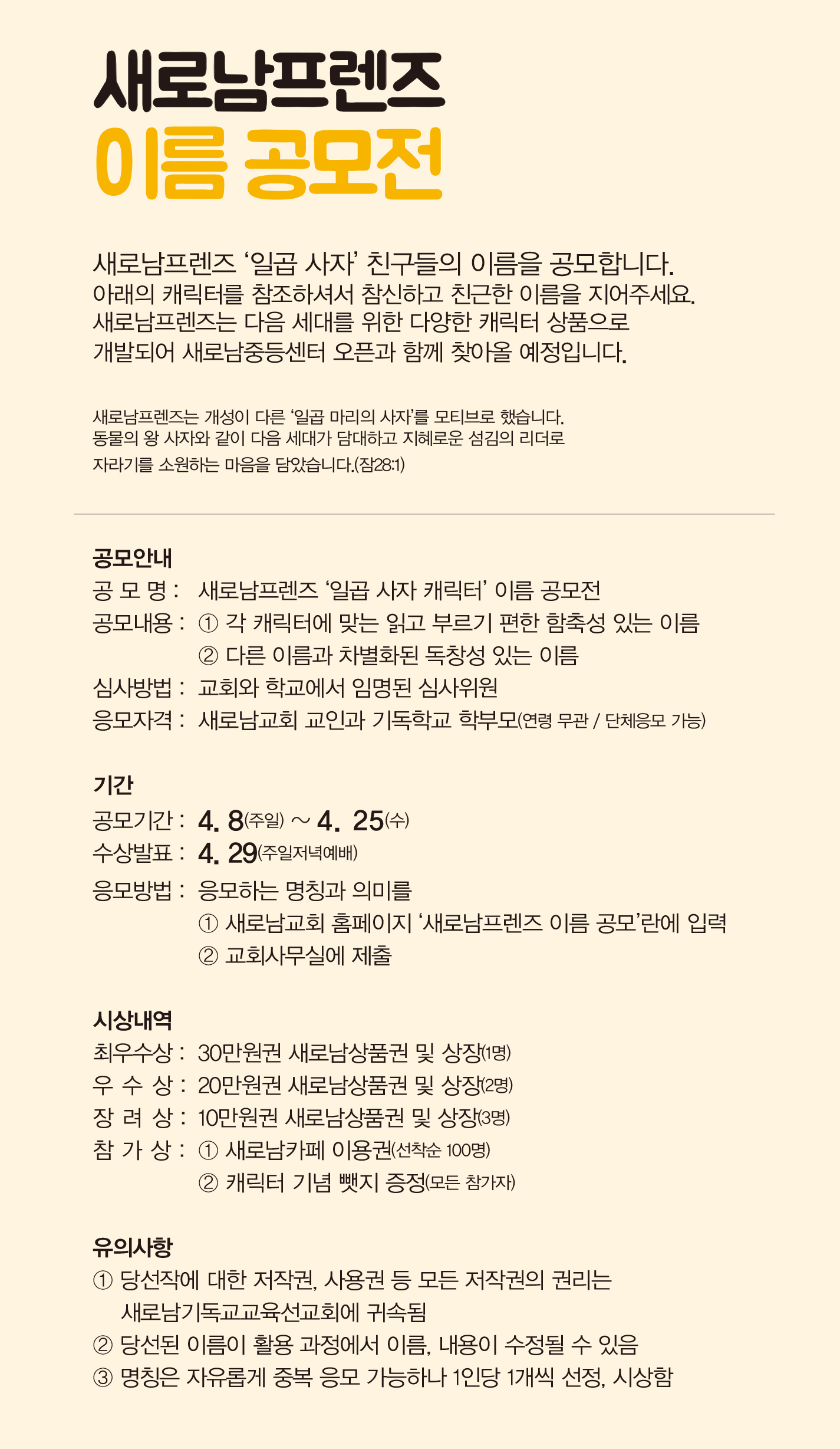 새로남프렌즈
이름 공모전

새로남프렌즈 '일곱 사자' 친구들의 이름을 공모합니다.
아래의 캐릭터를 참조하셔서 참신하고 친근한 이름을 지어주세요.
새로남프렌즈는 다음 세대를 위한 다양한 캐릭터 상품으로 개발되어 새로남중등센터 오픈과 함께 찾아올 예정입니다.

새로남프렌즈는 개성이 다른 '일곱 마리의 사자'를 모티브로 했습니다.
동물의 왕 사자와 같이 다음 세대가 담대하고 지혜로운 섬김의 리더로 자라기를 소원하는 마음을 담았습니다.(잠28:1)

공모안내
공 모 명 : 새로남프렌즈 '일곱 사자 캐릭터' 이름 공모전
공모내용 : ① 각 캐릭터에 맞는 읽고 부르기 편한 함축성 있는 이름
② 다른 이름과 차별화된 독창성 있는 이름
심사방법 : 교회와 학교에서 임명된 심사위원
응모자격 : 새로남교회 교인과 기독학교 학부모(연령 무관 / 단체응모 가능)

기간
공모기간 : 4. 8(주일) ~ 4. 25(수)
수상발표 : 4. 29(주일저녁예배)
응모방법 : 응모하는 명칭과 의미를
① 새로남교회 홈페이지 '새로남프렌즈 이름 공모'란에 입력
② 교회사무실에 제출

시상내역
최우수상 : 30만원권 새로남상품권 및 상장(1명)
우 수 상 : 20만원권 새로남상품권 및 상장(2명)
장 려 상 : 10만원권 새로남상품권 및 상장(3명)
참 가 상 : ① 새로남카페 이용권(선착순 100명)
② 캐릭터 기념 뺏지 증정(모든 참가자)

유의사항
① 당선작에 대한 저작권, 사용권 등 모든 저작권의 권리는 새로남기독교교육선교회에 귀속됨
② 당선된 이름이 활용 과정에서 이름, 내용이 수정될 수 있음
③ 명칭은 자유롭게 중복 응모 가능하나 1인당 1개씩 선정, 시상함